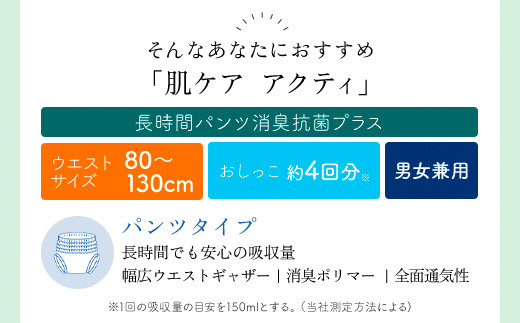 そんなあなたにおすすめ
「肌ケア　アクティ」

長時間パンツ消臭抗菌プラス

ウエストサイズ 80～130cm

おしっこ 約4回分※

男女兼用

パンツタイプ
長時間でも安心の吸収量
幅広ウエストギャザー | 消臭ポリマー | 全面通気性

※1回の吸収量の目安を150mlとする。（当社測定方法による）